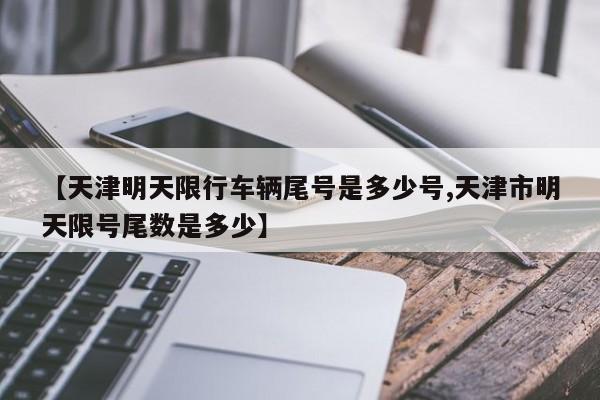 【天津明天限行车辆尾号是多少号,天津市明天限号尾数是多少】